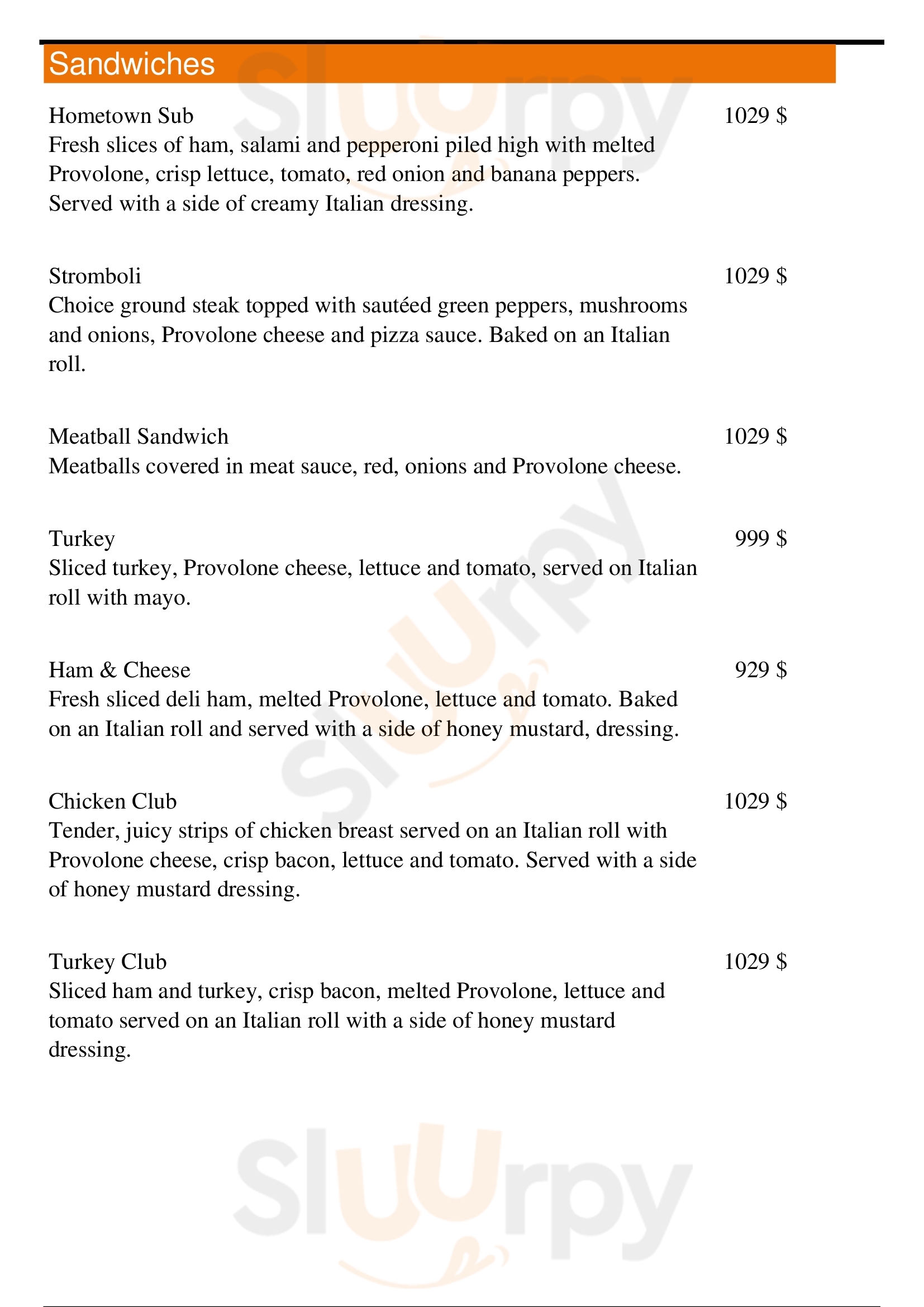 Sandwiches

Hometown Sub 1029 $
Fresh slices of ham, salami and pepperoni piled high with melted Provolone, crisp lettuce, tomato, red onion and banana peppers. Served with a side of creamy Italian dressing.

Stromboli 1029 $
Choice ground steak topped with sautéed green peppers, mushrooms and onions, Provolone cheese and pizza sauce. Baked on an Italian roll.

Meatball Sandwich 1029 $
Meatballs covered in meat sauce, red, onions and Provolone cheese.

Turkey 999 $
Sliced turkey, Provolone cheese, lettuce and tomato, served on Italian roll with mayo.

Ham & Cheese 929 $
Fresh sliced deli ham, melted Provolone, lettuce and tomato. Baked on an Italian roll and served with a side of honey mustard, dressing.

Chicken Club 1029 $
Tender, juicy strips of chicken breast served on an Italian roll with Provolone cheese, crisp bacon, lettuce and tomato. Served with a side of honey mustard dressing.

Turkey Club 1029 $
Sliced ham and turkey, crisp bacon, melted Provolone, lettuce and tomato served on an Italian roll with a side of honey mustard dressing.

Sluurpy